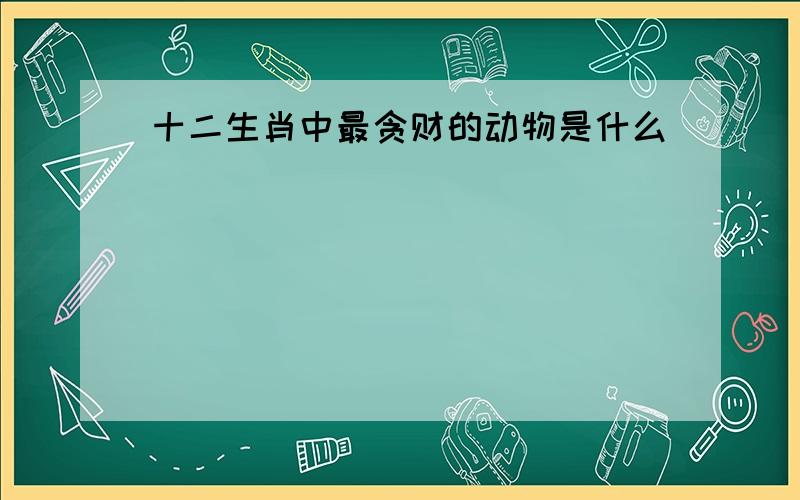 十二生肖中最贪财的动物是什么